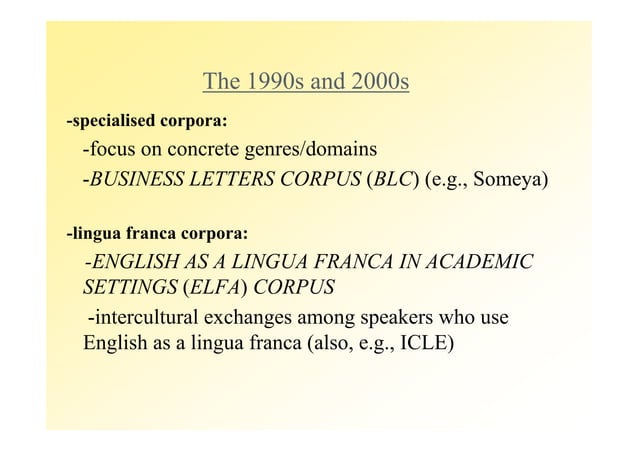 The 1990s and 2000s

-specialised corpora:

-focus on concrete genres/domains

-BUSINESS LETTERS CORPUS (BLC) (e.g., Someya)

-lingua franca corpora:

-ENGLISH AS A LINGUA FRANCA IN ACADEMIC SETTINGS (ELFA) CORPUS

-intercultural exchanges among speakers who use English as a lingua franca (also, e.g., ICLE)